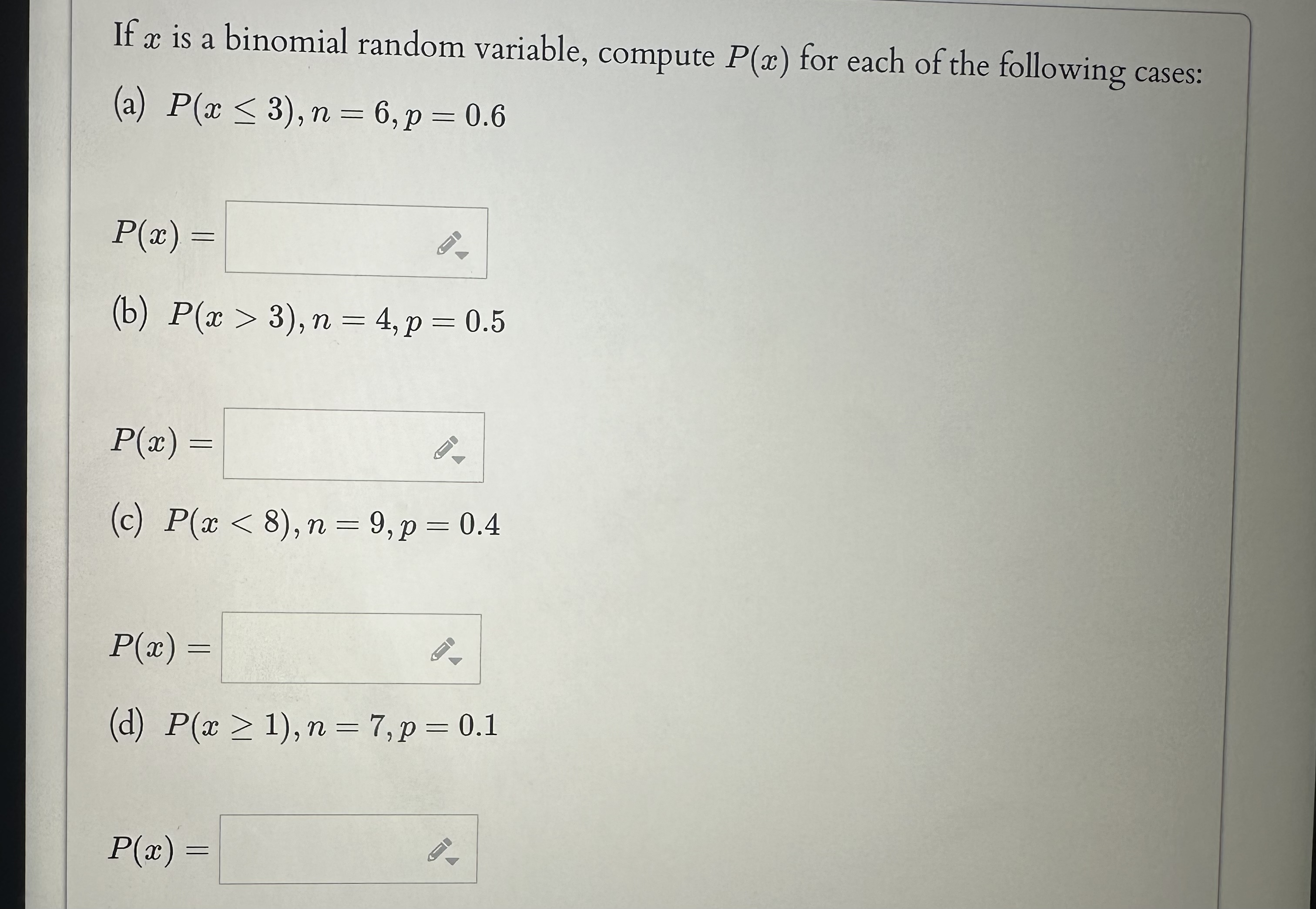 If $x$ is a binomial random variable, compute $P(x)$ for each of the following cases:

(a) $P(x \leq 3), n = 6, p = 0.6$

$P(x) =$

(b) $P(x > 3), n = 4, p = 0.5$

$P(x) =$

(c) $P(x < 8), n = 9, p = 0.4$

$P(x) =$

(d) $P(x \geq 1), n = 7, p = 0.1$

$P(x) =$